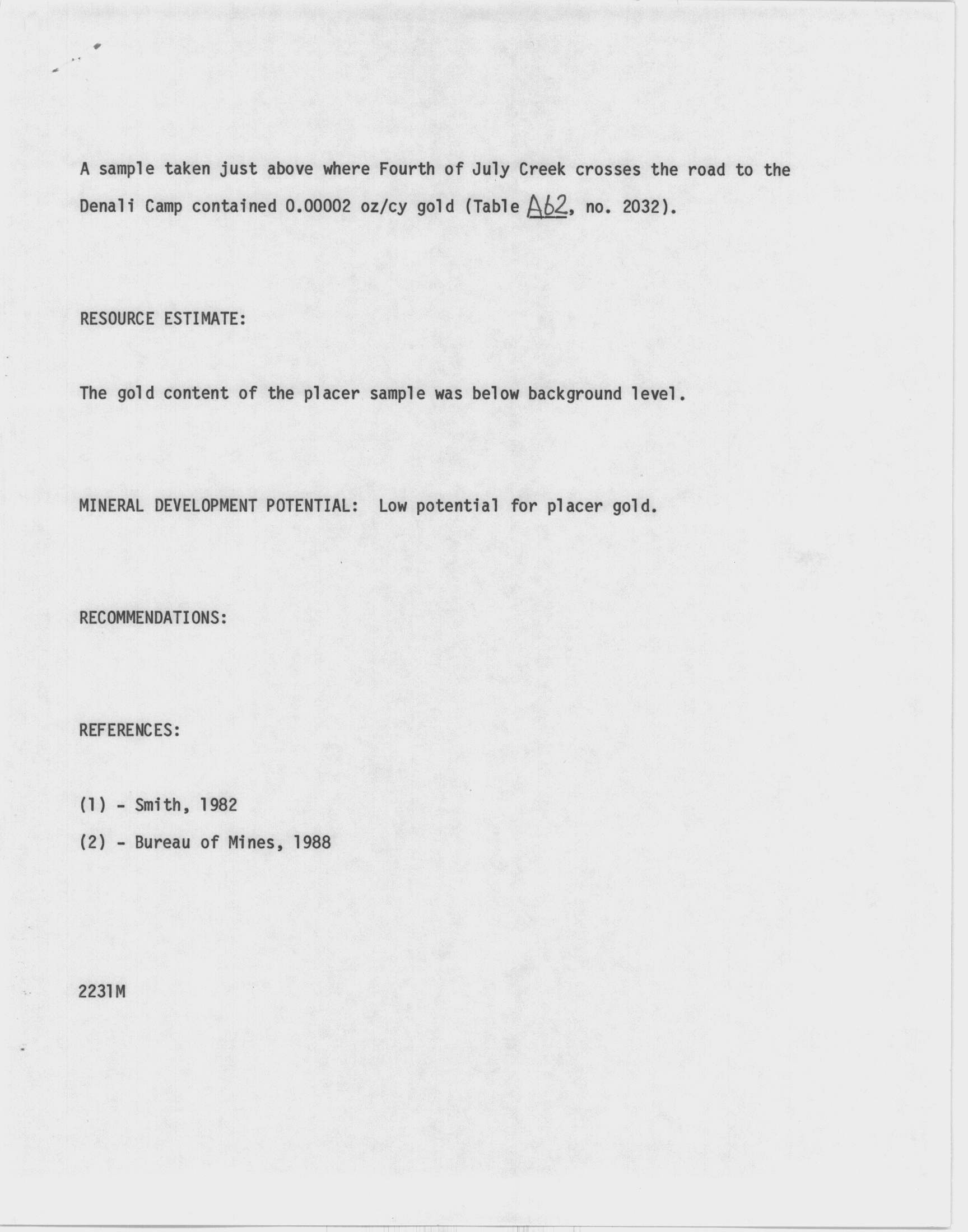 A sample taken just above where Fourth of July Creek crosses the road to the Denali Camp contained 0.00002 oz/cy gold (Table A62, no. 2032).

RESOURCE ESTIMATE:

The gold content of the placer sample was below background level.

MINERAL DEVELOPMENT POTENTIAL: Low potential for placer gold.

RECOMMENDATIONS:

REFERENCES:

(1) - Smith, 1982

(2) - Bureau of Mines, 1988

2231M